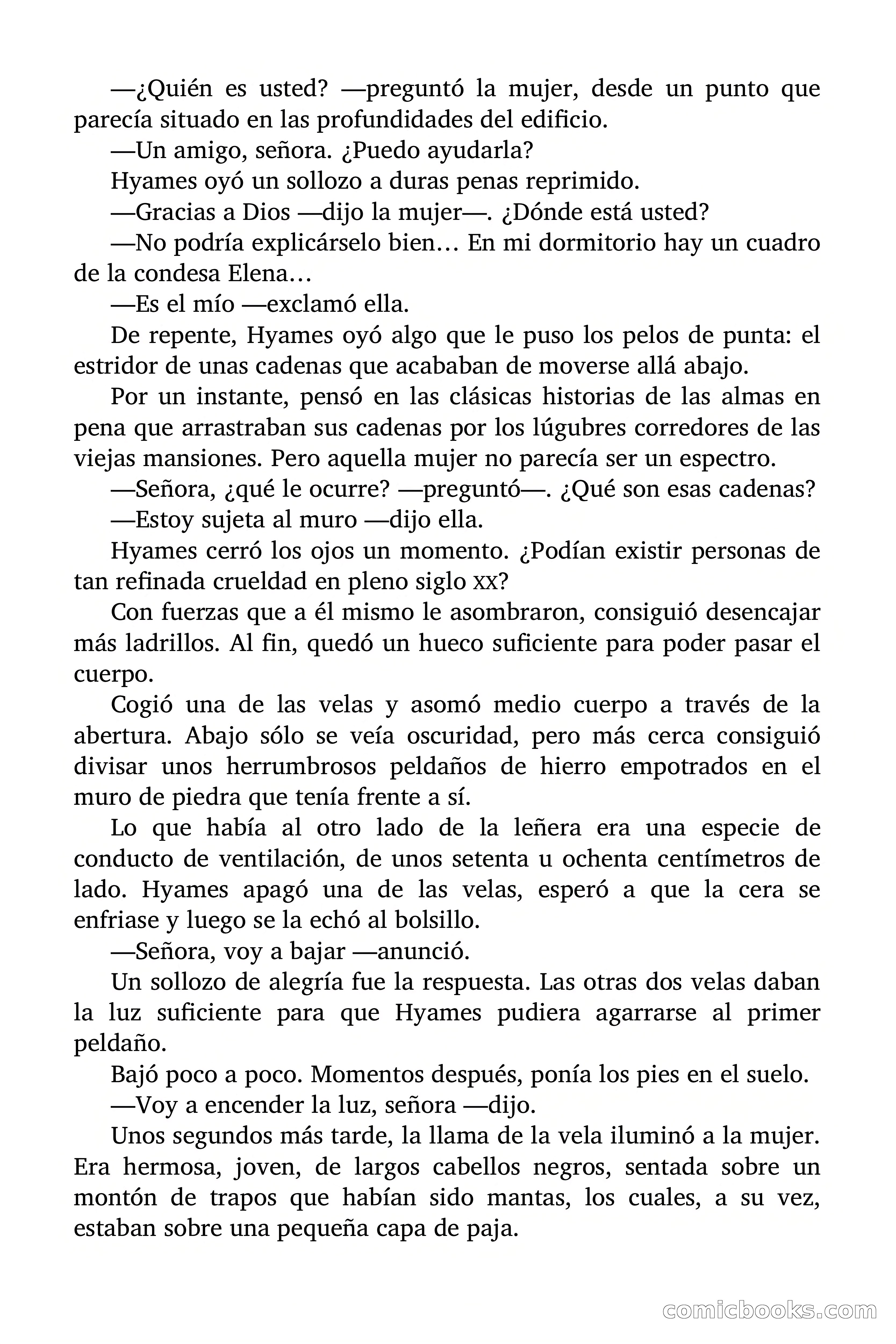 —¿Quién es usted? —preguntó la mujer, desde un punto que parecía situado en las profundidades del edificio.

—Un amigo, señora. ¿Puedo ayudarla?

Hyames oyó un sollozo a duras penas reprimido.

—Gracias a Dios —dijo la mujer—. ¿Dónde está usted?

—No podría explicárselo bien… En mi dormitorio hay un cuadro de la condesa Elena…

—Es el mío —exclamó ella.

De repente, Hyames oyó algo que le puso los pelos de punta: el estridor de unas cadenas que acababan de moverse allá abajo.

Por un instante, pensó en las clásicas historias de las almas en pena que arrastraban sus cadenas por los lúgubres corredores de las viejas mansiones. Pero aquella mujer no parecía ser un espectro.

—Señora, ¿qué le ocurre? —preguntó—. ¿Qué son esas cadenas?

—Estoy sujeta al muro —dijo ella.

Hyames cerró los ojos un momento. ¿Podían existir personas de tan refinada crueldad en pleno siglo XX?

Con fuerzas que a él mismo le asombraron, consiguió desencajar más ladrillos. Al fin, quedó un hueco suficiente para poder pasar el cuerpo.

Cogió una de las velas y asomó medio cuerpo a través de la abertura. Abajo sólo se veía oscuridad, pero más cerca consiguió divisar unos herrumbrosos peldaños de hierro empotrados en el muro de piedra que tenía frente a sí.

Lo que había al otro lado de la leñera era una especie de conducto de ventilación, de unos setenta u ochenta centímetros de lado. Hyames apagó una de las velas, esperó a que la cera se enfriase y luego se la echó al bolsillo.

—Señora, voy a bajar —anunció.

Un sollozo de alegría fue la respuesta. Las otras dos velas daban la luz suficiente para que Hyames pudiera agarrarse al primer peldaño.

Bajó poco a poco. Momentos después, ponía los pies en el suelo.

—Voy a encender la luz, señora —dijo.

Unos segundos más tarde, la llama de la vela iluminó a la mujer. Era hermosa, joven, de largos cabellos negros, sentada sobre un montón de trapos que habían sido mantas, los cuales, a su vez, estaban sobre una pequeña capa de paja.

comicbooks.com